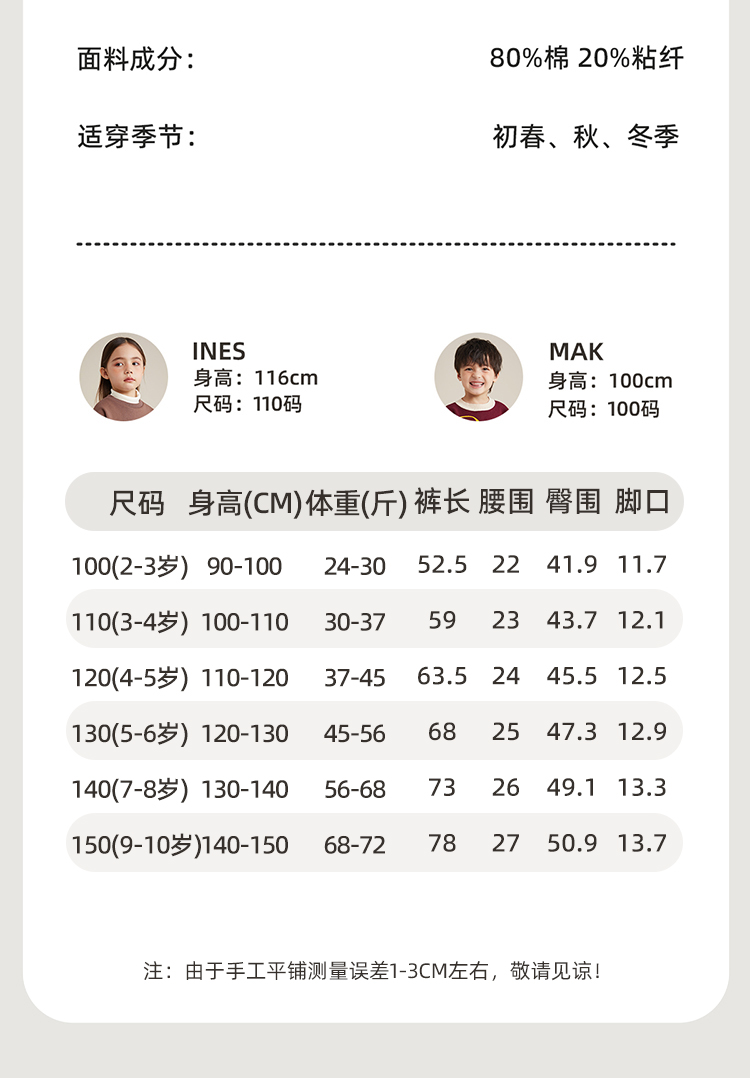 面料成分： 80%棉 20%粘纤

适穿季节： 初春、秋、冬季

INES
身高：116cm
尺码：110码

MAK
身高：100cm
尺码：100码

| 尺码 | 身高(CM) | 体重(斤) | 裤长 | 腰围 | 臀围 | 脚口 |
|---|---|---|---|---|---|---|
| 100(2-3岁) | 90-100 | 24-30 | 52.5 | 22 | 41.9 | 11.7 |
| 110(3-4岁) | 100-110 | 30-37 | 59 | 23 | 43.7 | 12.1 |
| 120(4-5岁) | 110-120 | 37-45 | 63.5 | 24 | 45.5 | 12.5 |
| 130(5-6岁) | 120-130 | 45-56 | 68 | 25 | 47.3 | 12.9 |
| 140(7-8岁) | 130-140 | 56-68 | 73 | 26 | 49.1 | 13.3 |
| 150(9-10岁) | 140-150 | 68-72 | 78 | 27 | 50.9 | 13.7 |

注：由于手工平铺测量误差1-3CM左右，敬请见谅！